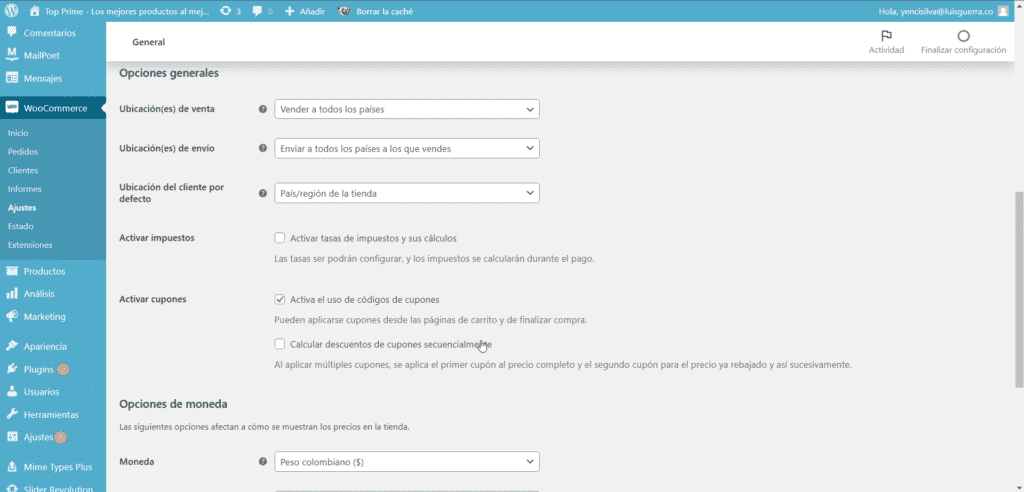 Top Prime - Los mejores productos al mej... 3 0 Añadir Borrar la caché Hola, yencisilva@luisguerra.co

Comentarios
MailPoet
Mensajes
WooCommerce
Inicio
Pedidos
Clientes
Informes
Ajustes
Estado
Extensiones
Productos
Análisis
Marketing
Apariencia
Plugins
Usuarios
Herramientas
Ajustes
Mime Types Plus
Slider Revolution

General

Actividad
Finalizar configuración

Opciones generales

Ubicación(es) de venta
Vender a todos los países

Ubicación(es) de envío
Enviar a todos los países a los que vendes

Ubicación del cliente por defecto
País/región de la tienda

Activar impuestos
Activar tasas de impuestos y sus cálculos
Las tasas ser podrán configurar, y los impuestos se calcularán durante el pago.

Activar cupones
Activa el uso de códigos de cupones
Pueden aplicarse cupones desde las páginas de carrito y de finalizar compra.
Calcular descuentos de cupones secuencialmente
Al aplicar múltiples cupones, se aplica el primer cupón al precio completo y el segundo cupón para el precio ya rebajado y así sucesivamente.

Opciones de moneda
Las siguientes opciones afectan a cómo se muestran los precios en la tienda.

Moneda
Peso colombiano ($)